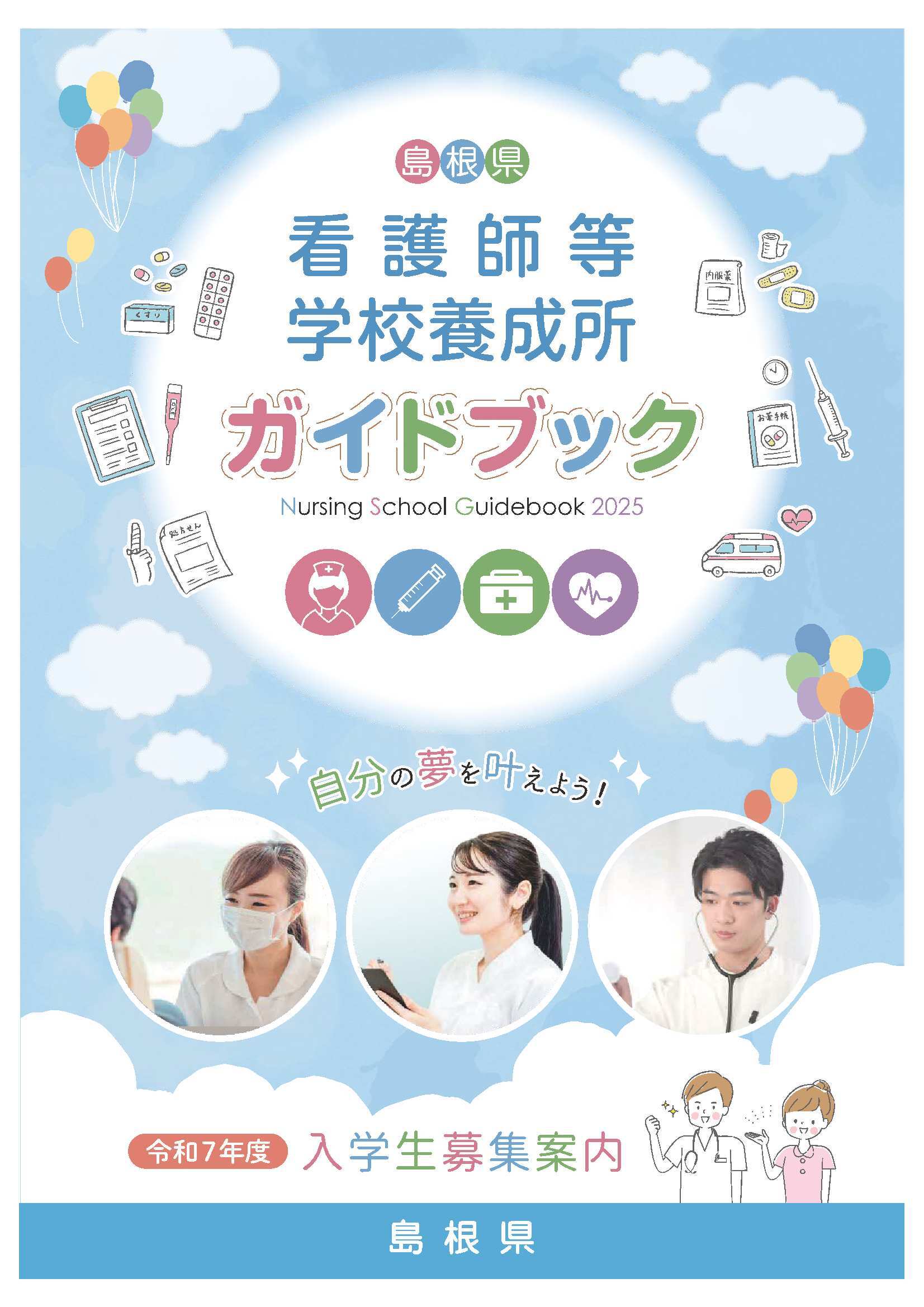 島根県

看護師等
学校養成所

ガイドブック

Nursing School Guidebook 2025

くすり

内服薬

お薬手帳

処方せん

自分の夢を叶えよう!

令和7年度 入学生募集案内

島根県